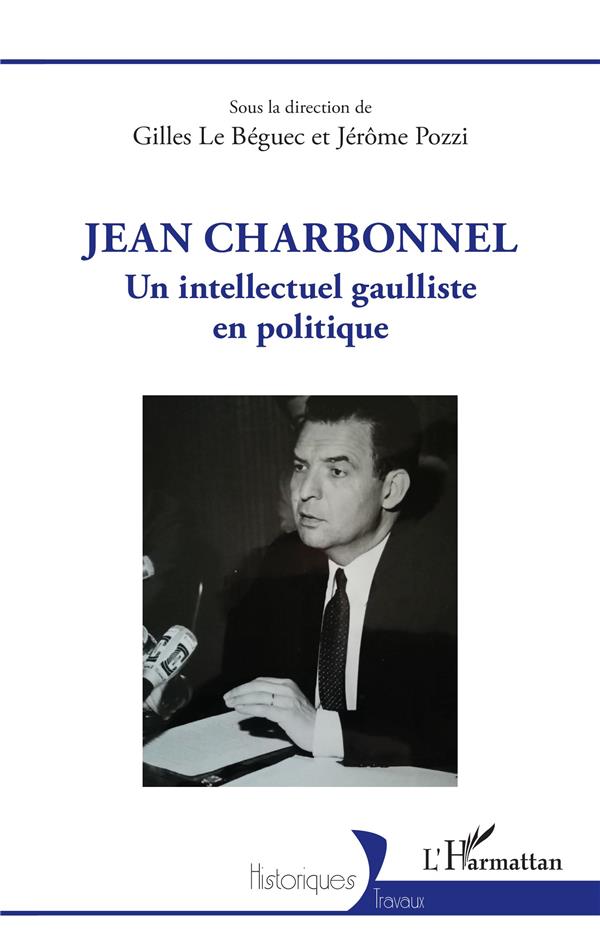 Sous la direction de
Gilles Le Béguec et Jérôme Pozzi

JEAN CHARBONNEL
Un intellectuel gaulliste en politique

Historiques
Travaux

L'Harmattan